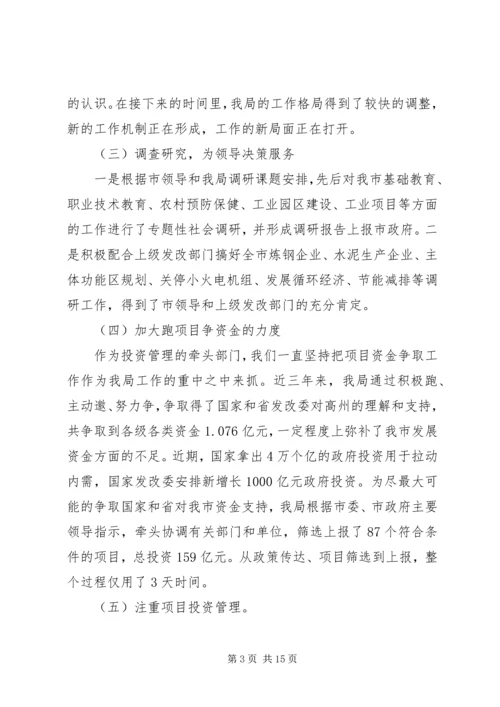 的认识。在接下来的时间里，我局的工作格局得到了较快的调整，新的工作机制正在形成，工作的新局面正在打开。

（三）调查研究，为领导决策服务

一是根据市领导和我局调研课题安排，先后对我市基础教育、职业技术教育、农村预防保健、工业园区建设、工业项目等方面的工作进行了专题性社会调研，并形成调研报告上报市政府。二是积极配合上级发改部门搞好全市炼钢企业、水泥生产企业、主体功能区规划、关停小火电机组、发展循环经济、节能减排等调研工作，得到了市领导和上级发改部门的充分肯定。

（四）加大跑项目争资金的力度

作为投资管理的牵头部门，我们一直坚持把项目资金争取工作作为我局工作的重中之中来抓。近三年来，我局通过积极跑、主动邀、努力争，争取得了国家和省发改委对高州的理解和支持，共争取到各级各类资金 1.076 亿元，一定程度上弥补了我市发展资金方面的不足。近期，国家拿出 4 万个亿的政府投资用于拉动内需，国家发改委安排新增长 1000 亿元政府投资。为尽最大可能的争取国家和省对我市资金支持，我局根据市委、市政府主要领导指示，牵头协调有关部门和单位，筛选上报了 87 个符合条件的项目，总投资 159 亿元。从政策传达、项目筛选到上报，整个过程仅用了 3 天时间。

（五）注重项目投资管理。

第 3 页 共 15 页